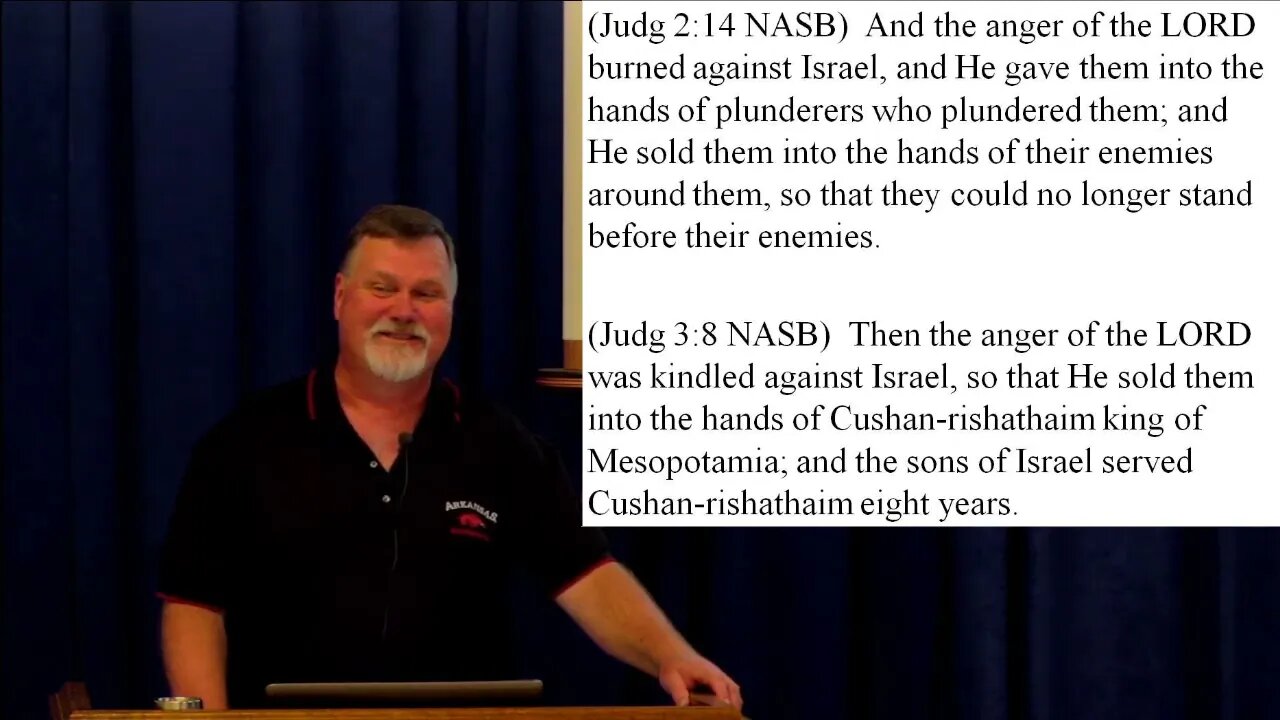 (Judg 2:14 NASB) And the anger of the LORD burned against Israel, and He gave them into the hands of plunderers who plundered them; and He sold them into the hands of their enemies around them, so that they could no longer stand before their enemies.

(Judg 3:8 NASB) Then the anger of the LORD was kindled against Israel, so that He sold them into the hands of Cushan-rishathaim king of Mesopotamia; and the sons of Israel served Cushan-rishathaim eight years.

ARKANSAS